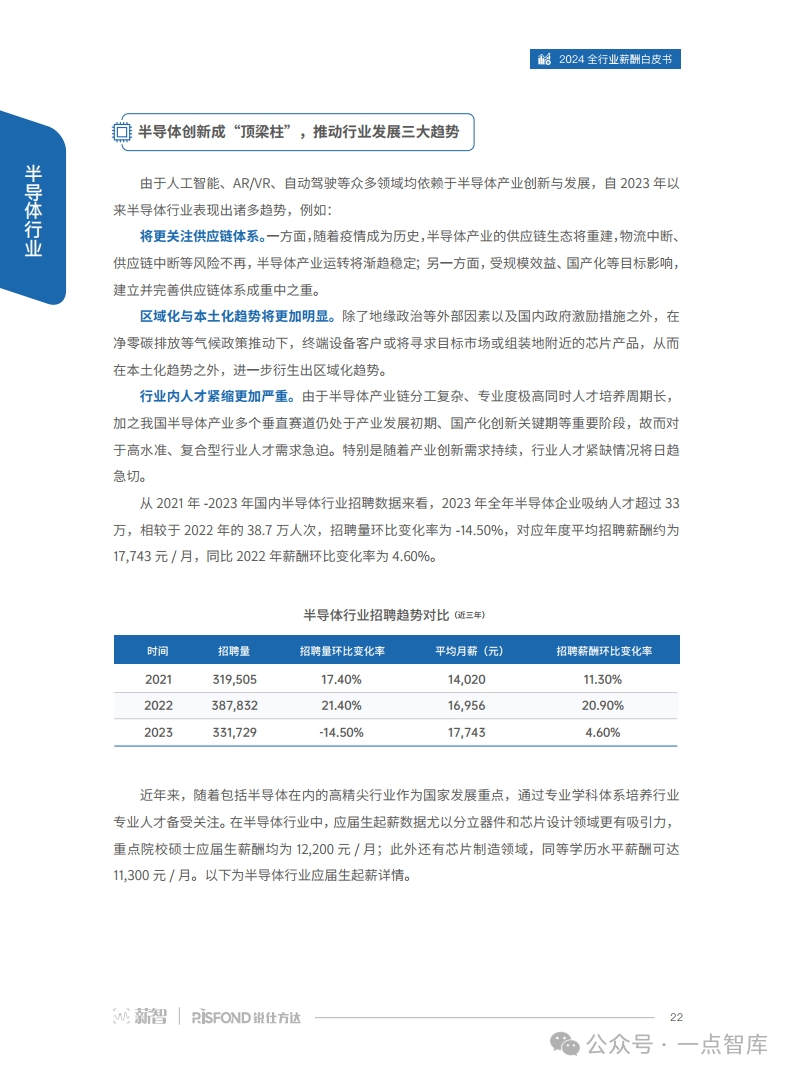 2024 全行业薪酬白皮书

半导体行业

半导体创新成“顶梁柱”，推动行业发展三大趋势

由于人工智能、AR/VR、自动驾驶等众多领域均依赖于半导体产业创新与发展，自 2023 年以来半导体行业表现出诸多趋势，例如：

将更关注供应链体系。一方面，随着疫情成为历史，半导体产业的供应链生态将重建，物流中断、供应链中断等风险不再，半导体产业运转将渐趋稳定；另一方面，受规模效益、国产化等目标影响，建立并完善供应链体系成重中之重。

区域化与本土化趋势将更加明显。除了地缘政治等外部因素以及国内政府激励措施之外，在净零碳排放等气候政策推动下，终端设备客户或将寻求目标市场或组装地附近的芯片产品，从而在本土化趋势之外，进一步衍生出区域化趋势。

行业内人才紧缩更加严重。由于半导体产业链分工复杂、专业度极高同时人才培养周期长，加之我国半导体产业多个垂直赛道仍处于产业发展初期、国产化创新关键期等重要阶段，故而对于高水准、复合型行业人才需求急迫。特别是随着产业创新需求持续，行业人才紧缺情况将日趋急切。

从 2021 年 -2023 年国内半导体行业招聘数据来看，2023 年全年半导体企业吸纳人才超过 33 万，相较于 2022 年的 38.7 万人次，招聘量环比变化率为 -14.50%，对应年度平均招聘薪酬约为 17,743 元 / 月，同比 2022 年薪酬环比变化率为 4.60%。

半导体行业招聘趋势对比（近三年）

| 时间 | 招聘量 | 招聘量环比变化率 | 平均月薪（元） | 招聘薪酬环比变化率 |
|---|---|---|---|---|
| 2021 | 319,505 | 17.40% | 14,020 | 11.30% |
| 2022 | 387,832 | 21.40% | 16,956 | 20.90% |
| 2023 | 331,729 | -14.50% | 17,743 | 4.60% |

近年来，随着包括半导体在内的高精尖行业作为国家发展重点，通过专业学科体系培养行业专业人才备受关注。在半导体行业中，应届生起薪数据尤以分立器件和芯片设计领域更有吸引力，重点院校硕士应届生薪酬均为 12,200 元 / 月；此外还有芯片制造领域，同等学历水平薪酬可达 11,300 元 / 月。以下为半导体行业应届生起薪详情。

薪智 | RISFOND 锐仕方达

22

公众号 · 一点智库